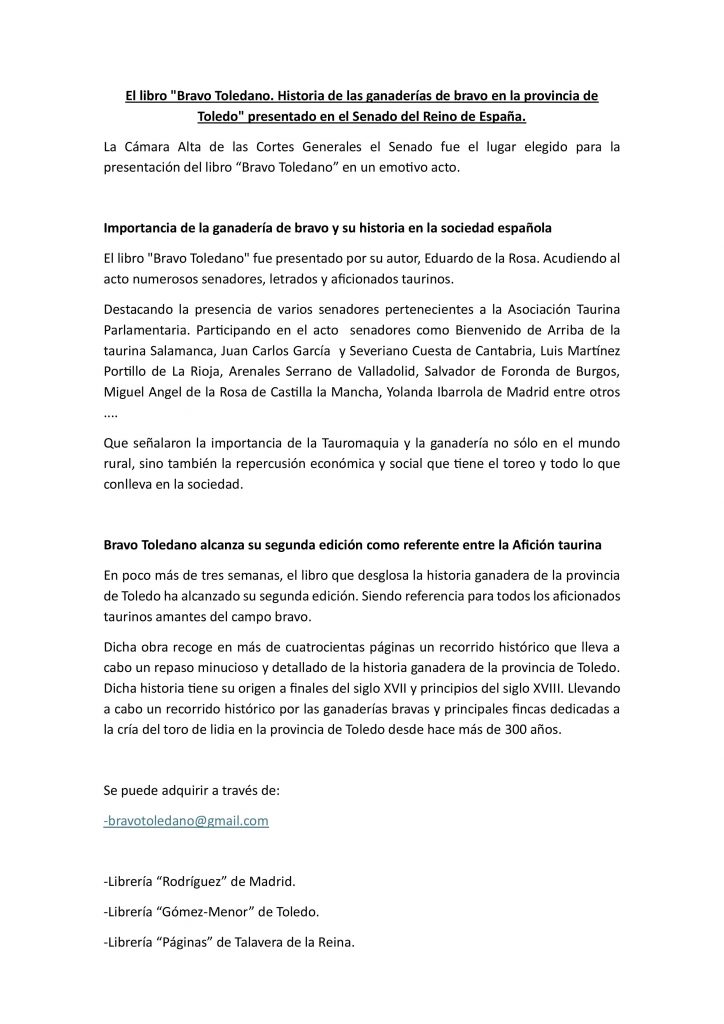 El libro "Bravo Toledano. Historia de las ganaderías de bravo en la provincia de Toledo" presentado en el Senado del Reino de España.

La Cámara Alta de las Cortes Generales el Senado fue el lugar elegido para la presentación del libro “Bravo Toledano” en un emotivo acto.

Importancia de la ganadería de bravo y su historia en la sociedad española

El libro "Bravo Toledano" fue presentado por su autor, Eduardo de la Rosa. Acudiendo al acto numerosos senadores, letrados y aficionados taurinos.

Destacando la presencia de varios senadores pertenecientes a la Asociación Taurina Parlamentaria. Participando en el acto senadores como Bienvenido de Arriba de la taurina Salamanca, Juan Carlos García y Severiano Cuesta de Cantabria, Luis Martínez Portillo de La Rioja, Arenales Serrano de Valladolid, Salvador de Foronda de Burgos, Miguel Angel de la Rosa de Castilla la Mancha, Yolanda Ibarrola de Madrid entre otros ....

Que señalaron la importancia de la Tauromaquia y la ganadería no sólo en el mundo rural, sino también la repercusión económica y social que tiene el toreo y todo lo que conlleva en la sociedad.

Bravo Toledano alcanza su segunda edición como referente entre la Afición taurina

En poco más de tres semanas, el libro que desglosa la historia ganadera de la provincia de Toledo ha alcanzado su segunda edición. Siendo referencia para todos los aficionados taurinos amantes del campo bravo.

Dicha obra recoge en más de cuatrocientas páginas un recorrido histórico que lleva a cabo un repaso minucioso y detallado de la historia ganadera de la provincia de Toledo. Dicha historia tiene su origen a finales del siglo XVII y principios del siglo XVIII. Llevando a cabo un recorrido histórico por las ganaderías bravas y principales fincas dedicadas a la cría del toro de lidia en la provincia de Toledo desde hace más de 300 años.

Se puede adquirir a través de:

-bravotoledano@gmail.com

-Librería “Rodríguez” de Madrid.

-Librería “Gómez-Menor” de Toledo.

-Librería “Páginas” de Talavera de la Reina.